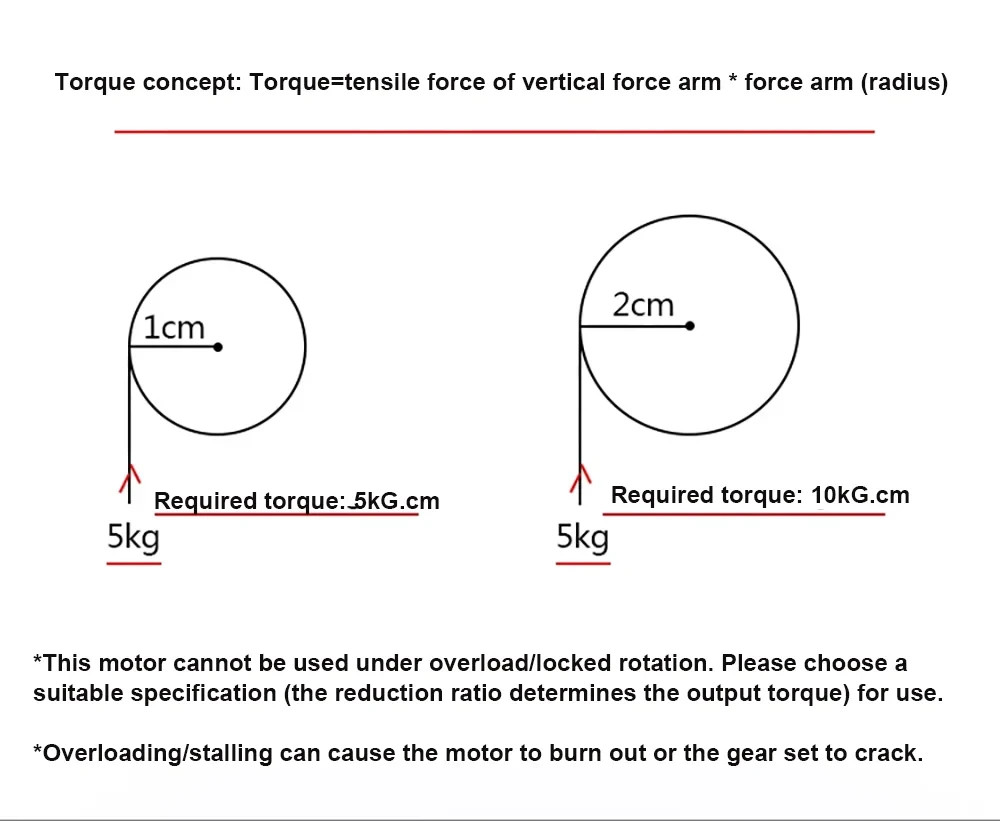 Torque concept: Torque=tensile force of vertical force arm * force arm (radius)

1cm

Required torque: 5kG.cm

5kg

2cm

Required torque: 10kG.cm

5kg

*This motor cannot be used under overload/locked rotation. Please choose a suitable specification (the reduction ratio determines the output torque) for use.

*Overloading/stalling can cause the motor to burn out or the gear set to crack.